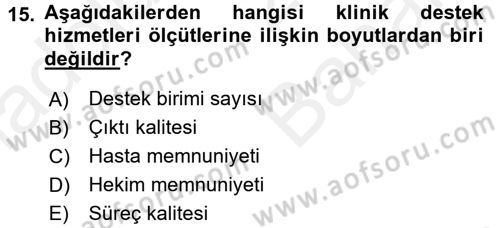 15. Aşağıdakilerden hangisi klinik destek hizmetleri ölçütlerine ilişkin boyutlardan biri değildir?

A) Destek birimi sayısı
B) Çıktı kalitesi
C) Hasta memnuniyeti
D) Hekim memnuniyeti
E) Süreç kalitesi

www.aofsoru.com
www.aofsoru.com
www.aofsoru.com
www.aofsoru.com